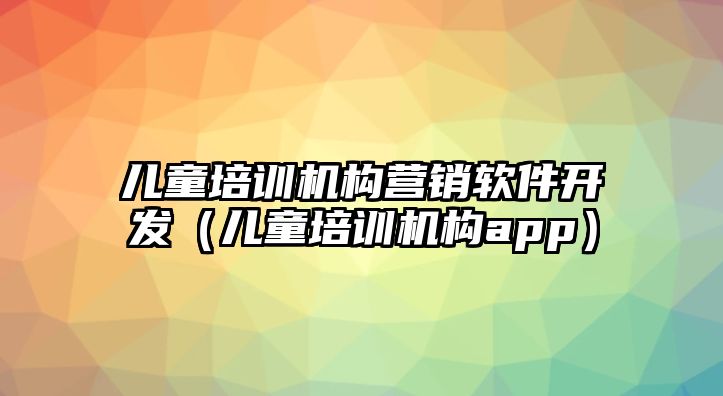 儿童培训机构营销软件开发（儿童培训机构app）